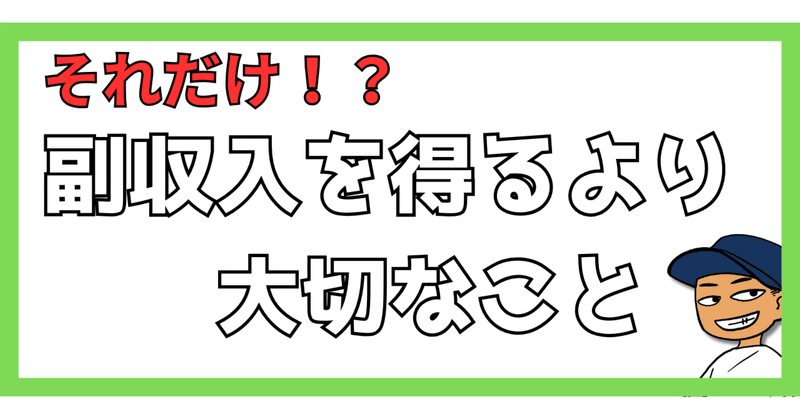 それだけ！？
副収入を得るより
大切なこと